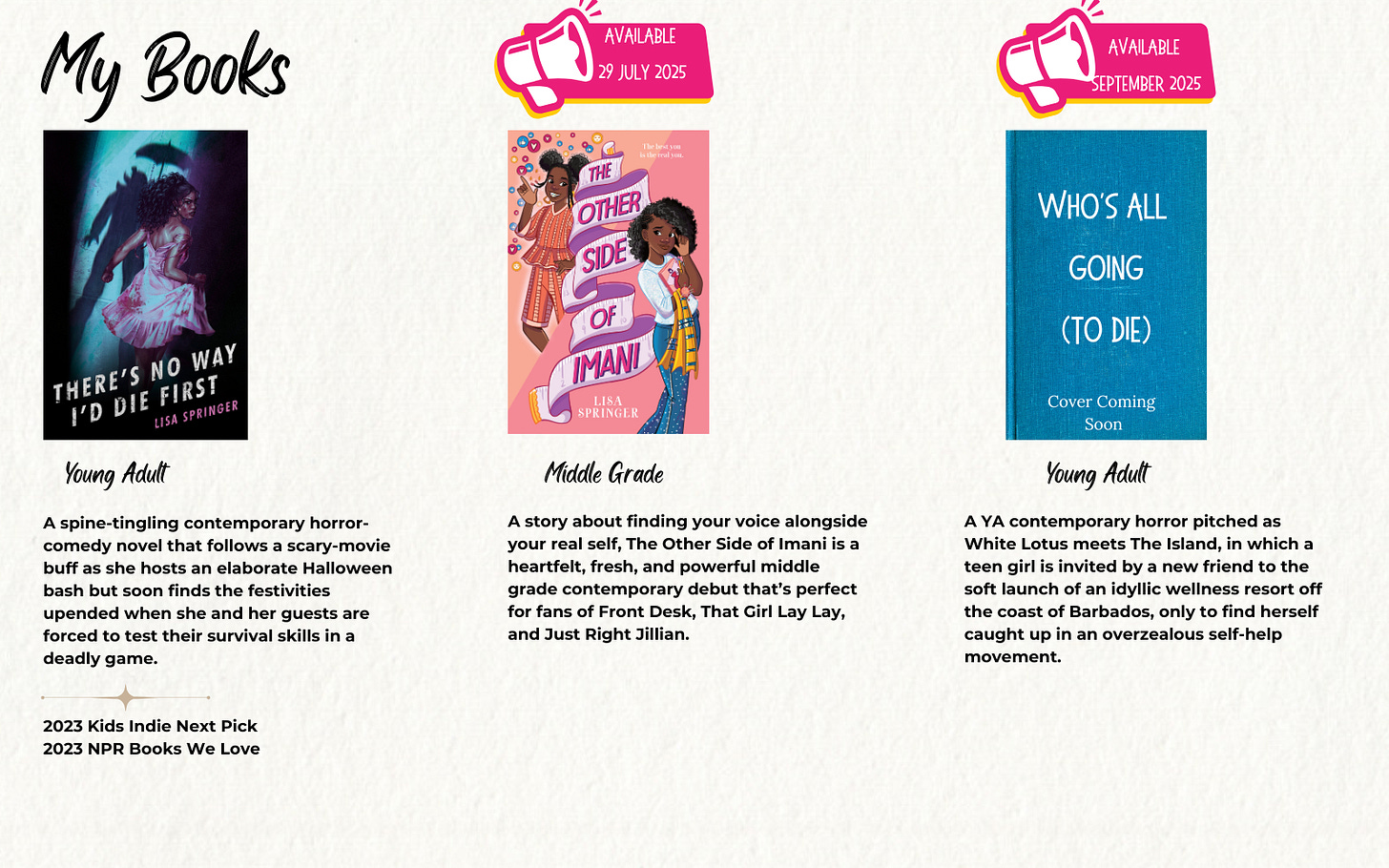 My Books

THERE'S NO WAY I'D DIE FIRST
LISA SPRINGER

Young Adult

A spine-tingling contemporary horror-comedy novel that follows a scary-movie buff as she hosts an elaborate Halloween bash but soon finds the festivities upended when she and her guests are forced to test their survival skills in a deadly game.

2023 Kids Indie Next Pick
2023 NPR Books We Love

AVAILABLE
29 JULY 2025

The best you is the real you.

THE OTHER SIDE OF IMANI
LISA SPRINGER

Middle Grade

A story about finding your voice alongside your real self, The Other Side of Imani is a heartfelt, fresh, and powerful middle grade contemporary debut that's perfect for fans of Front Desk, That Girl Lay Lay, and Just Right Jillian.

AVAILABLE
SEPTEMBER 2025

WHO'S ALL GOING (TO DIE)

Cover Coming Soon

Young Adult

A YA contemporary horror pitched as White Lotus meets The Island, in which a teen girl is invited by a new friend to the soft launch of an idyllic wellness resort off the coast of Barbados, only to find herself caught up in an overzealous self-help movement.